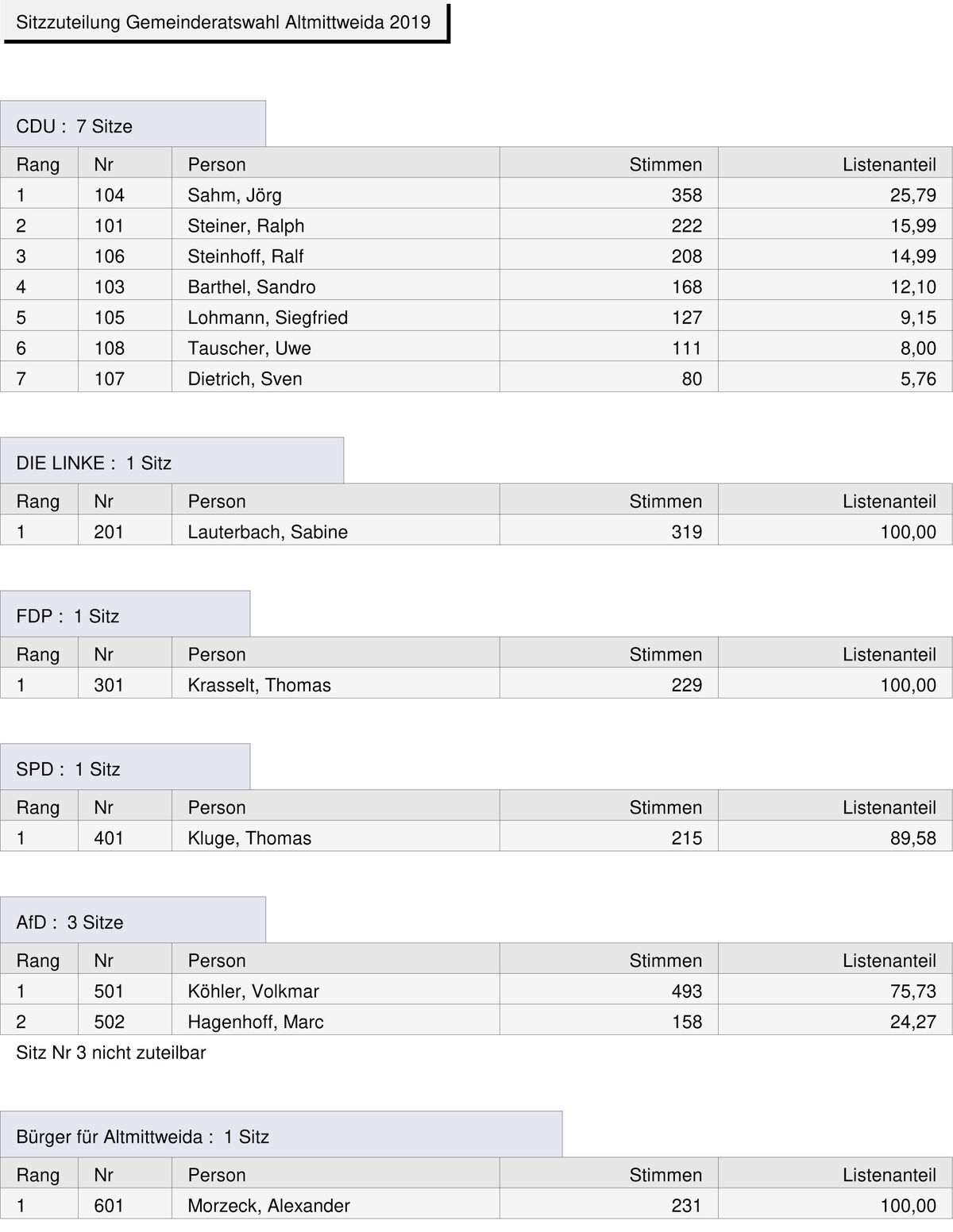 Sitzzuteilung Gemeinderatswahl Altmittweida 2019

CDU : 7 Sitze

| Rang | Nr | Person | Stimmen | Listenanteil |
|---|---|---|---|---|
| 1 | 104 | Sahm, Jörg | 358 | 25,79 |
| 2 | 101 | Steiner, Ralph | 222 | 15,99 |
| 3 | 106 | Steinhoff, Ralf | 208 | 14,99 |
| 4 | 103 | Barthel, Sandro | 168 | 12,10 |
| 5 | 105 | Lohmann, Siegfried | 127 | 9,15 |
| 6 | 108 | Tauscher, Uwe | 111 | 8,00 |
| 7 | 107 | Dietrich, Sven | 80 | 5,76 |

DIE LINKE : 1 Sitz

| Rang | Nr | Person | Stimmen | Listenanteil |
|---|---|---|---|---|
| 1 | 201 | Lauterbach, Sabine | 319 | 100,00 |

FDP : 1 Sitz

| Rang | Nr | Person | Stimmen | Listenanteil |
|---|---|---|---|---|
| 1 | 301 | Krasselt, Thomas | 229 | 100,00 |

SPD : 1 Sitz

| Rang | Nr | Person | Stimmen | Listenanteil |
|---|---|---|---|---|
| 1 | 401 | Kluge, Thomas | 215 | 89,58 |

AfD : 3 Sitze

| Rang | Nr | Person | Stimmen | Listenanteil |
|---|---|---|---|---|
| 1 | 501 | Köhler, Volkmar | 493 | 75,73 |
| 2 | 502 | Hagenhoff, Marc | 158 | 24,27 |

Sitz Nr 3 nicht zuteilbar

Bürger für Altmittweida : 1 Sitz

| Rang | Nr | Person | Stimmen | Listenanteil |
|---|---|---|---|---|
| 1 | 601 | Morzeck, Alexander | 231 | 100,00 |